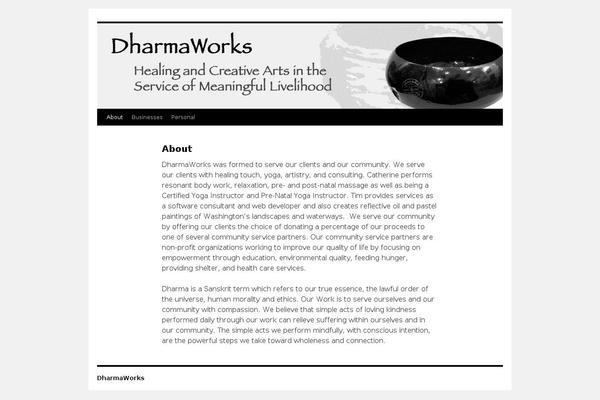 DharmaWorks

Healing and Creative Arts in the Service of Meaningful Livelihood

About Businesses Personal

About

DharmaWorks was formed to serve our clients and our community. We serve our clients with healing touch, yoga, artistry, and consulting. Catherine performs resonant body work, relaxation, pre- and post-natal massage as well as being a Certified Yoga Instructor and Pre-Natal Yoga Instructor. Tim provides services as a software consultant and web developer and also creates reflective oil and pastel paintings of Washington's landscapes and waterways. We serve our community by offering our clients the choice of donating a percentage of our proceeds to one of several community service partners. Our community service partners are non-profit organizations working to improve our quality of life by focusing on empowerment through education, environmental quality, feeding hunger, providing shelter, and health care services.

Dharma is a Sanskrit term which refers to our true essence, the lawful order of the universe, human morality and ethics. Our Work is to serve ourselves and our community with compassion. We believe that simple acts of loving kindness performed daily through our work can relieve suffering within ourselves and in our community. The simple acts we perform mindfully, with conscious intention, are the powerful steps we take toward wholeness and connection.

DharmaWorks